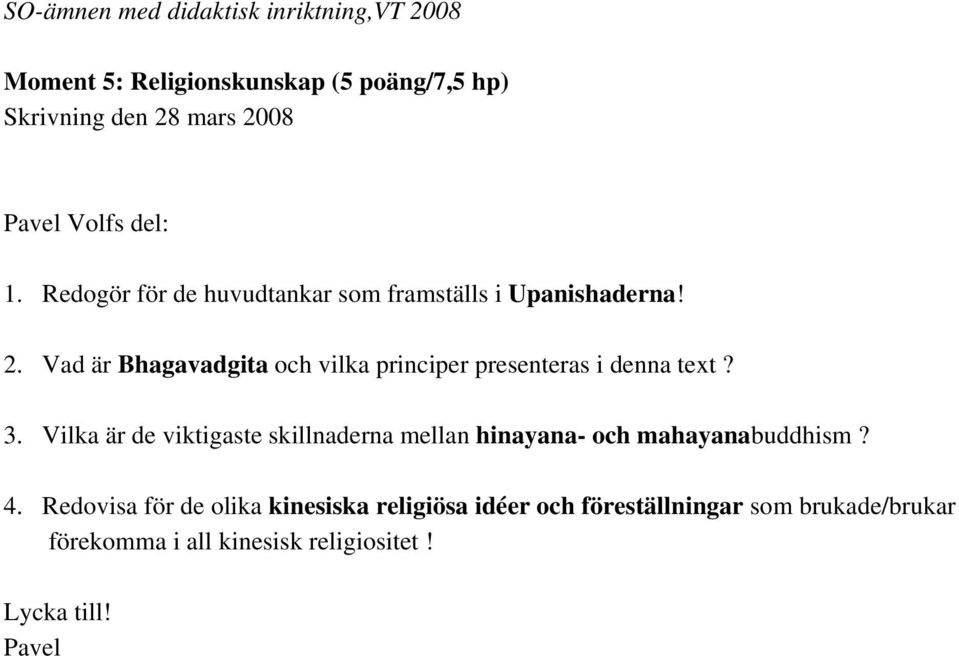 SO-ämnen med didaktisk inriktning,VT 2008

Moment 5: Religionskunskap (5 poäng/7,5 hp)
Skrivning den 28 mars 2008

Pavel Volfs del:

1. Redogör för de huvudtankar som framställs i Upanishaderna!

2. Vad är Bhagavadgita och vilka principer presenteras i denna text ?

3. Vilka är de viktigaste skillnaderna mellan hinayana- och mahayanabuddhism ?

4. Redovisa för de olika kinesiska religiösa idéer och föreställningar som brukade/brukar förekomma i all kinesisk religiositet !

Lycka till!
Pavel